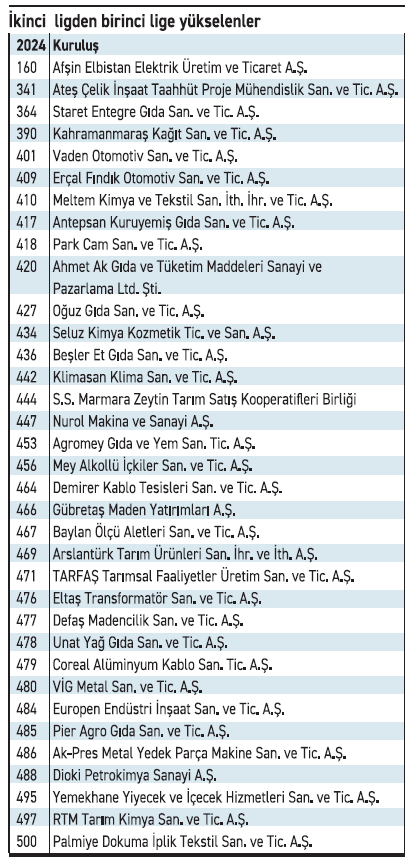 İkinci ligden birinci lige yükselenler

| 2024 | Kuruluş |
|---|---|
| 160 | Afşin Elbistan Elektrik Üretim ve Ticaret A.Ş. |
| 341 | Ateş Çelik İnşaat Taahhüt Proje Mühendislik San. ve Tic. A.Ş. |
| 364 | Staret Entegre Gıda San. ve Tic. A.Ş. |
| 390 | Kahramanmaraş Kağıt San. ve Tic. A.Ş. |
| 401 | Vaden Otomotiv San. ve Tic. A.Ş. |
| 409 | Erçal Fındık Otomotiv San. ve Tic. A.Ş. |
| 410 | Meltem Kimya ve Tekstil San. İth. İhr. ve Tic. A.Ş. |
| 417 | Antepsan Kuruyemiş Gıda San. ve Tic. A.Ş. |
| 418 | Park Cam San. ve Tic. A.Ş. |
| 420 | Ahmet Ak Gıda ve Tüketim Maddeleri Sanayi ve Pazarlama Ltd. Şti. |
| 427 | Oğuz Gıda San. ve Tic. A.Ş. |
| 434 | Seluz Kimya Kozmetik Tic. ve San. A.Ş. |
| 436 | Beşler Et Gıda San. ve Tic. A.Ş. |
| 442 | Klimasan Klima San. ve Tic. A.Ş. |
| 444 | S.S. Marmara Zeytin Tarım Satış Kooperatifleri Birliği |
| 447 | Nurol Makina ve Sanayi A.Ş. |
| 453 | Agromey Gıda ve Yem San. Tic. A.Ş. |
| 456 | Mey Alkollü İçkiler San. ve Tic. A.Ş. |
| 464 | Demirer Kablo Tesisleri San. ve Tic. A.Ş. |
| 466 | Gübretaş Maden Yatırımları A.Ş. |
| 467 | Baylan Ölçü Aletleri San. ve Tic. A.Ş. |
| 469 | Arslantürk Tarım Ürünleri San. İhr. ve İth. A.Ş. |
| 471 | TARFAŞ Tarımsal Faaliyetler Üretim San. ve Tic. A.Ş. |
| 476 | Eltaş Transformatör San. ve Tic. A.Ş. |
| 477 | Defaş Madencilik San. ve Tic. A.Ş. |
| 478 | Unat Yağ Gıda San. ve Tic. A.Ş. |
| 479 | Coreal Alüminyum Kablo San. Tic. A.Ş. |
| 480 | VİG Metal San. ve Tic. A.Ş. |
| 484 | Europen Endüstri İnşaat San. ve Tic. A.Ş. |
| 485 | Pier Agro Gıda San. ve Tic. A.Ş. |
| 486 | Ak-Pres Metal Yedek Parça Makine San. ve Tic. A.Ş. |
| 488 | Dioki Petrokimya Sanayi A.Ş. |
| 495 | Yemekhane Yiyecek ve İçecek Hizmetleri San. ve Tic. A.Ş. |
| 497 | RTM Tarım Kimya San. ve Tic. A.Ş. |
| 500 | Palmiye Dokuma İplik Tekstil San. ve Tic. A.Ş. |